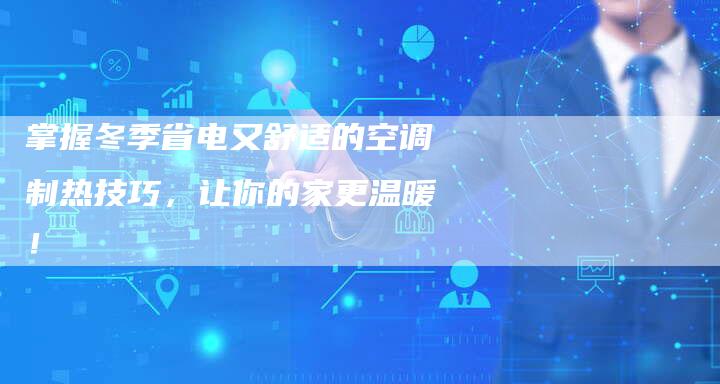 掌握冬季省电又舒适的空调制热技巧，让你的家更温暖！